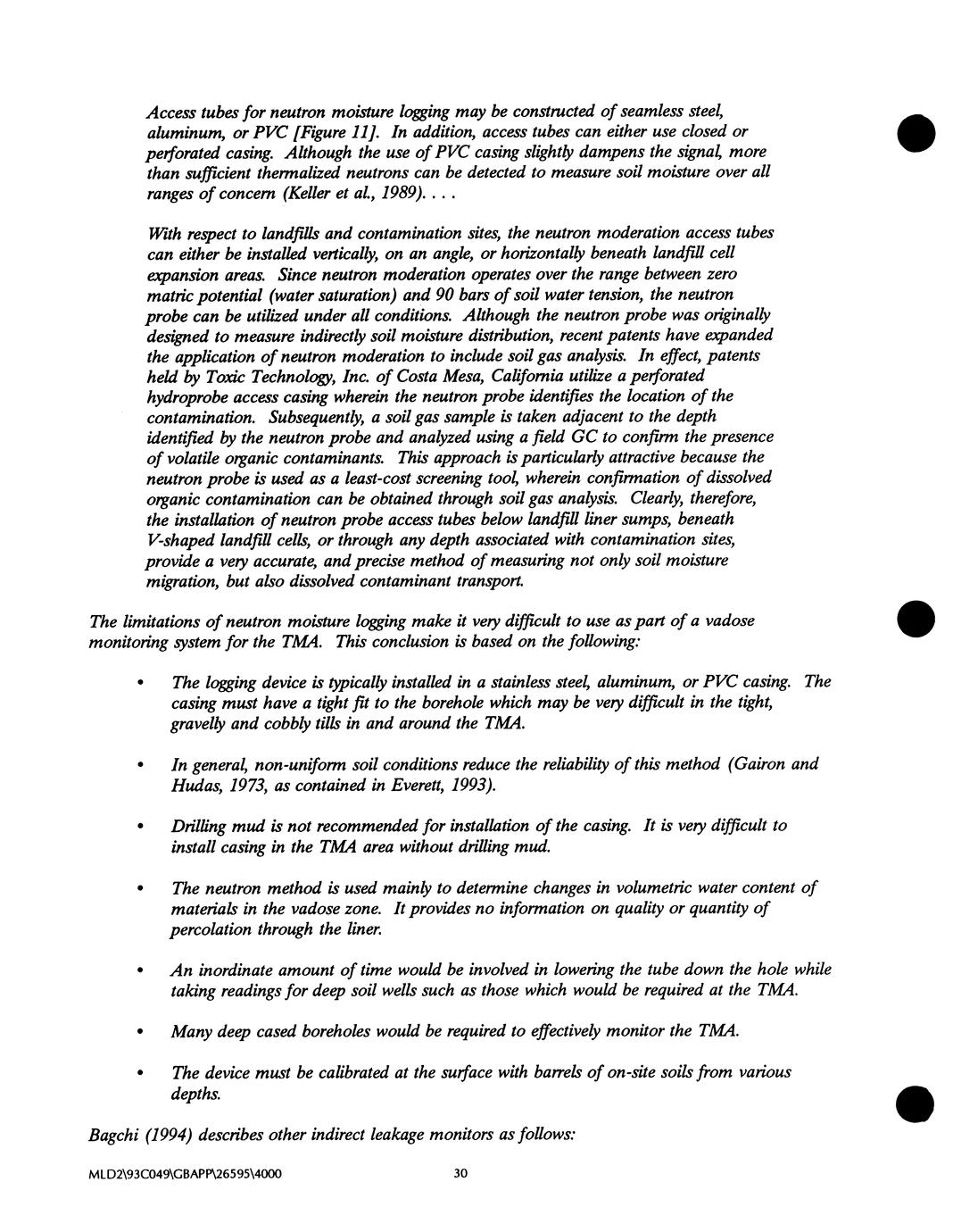 Access tubes for neutron moisture logging may be constructed of seamless steel, aluminum, or PVC [Figure 11]. In addition, access tubes can either use closed or perforated casing. Although the use of PVC casing slightly dampens the signal, more than sufficient thermalized neutrons can be detected to measure soil moisture over all ranges of concern (Keller et al., 1989). . . .

With respect to landfills and contamination sites, the neutron moderation access tubes can either be installed vertically, on an angle, or horizontally beneath landfill cell expansion areas. Since neutron moderation operates over the range between zero matric potential (water saturation) and 90 bars of soil water tension, the neutron probe can be utilized under all conditions. Although the neutron probe was originally designed to measure indirectly soil moisture distribution, recent patents have expanded the application of neutron moderation to include soil gas analysis. In effect, patents held by Toxic Technology, Inc. of Costa Mesa, California utilize a perforated hydroprobe access casing wherein the neutron probe identifies the location of the contamination. Subsequently, a soil gas sample is taken adjacent to the depth identified by the neutron probe and analyzed using a field GC to confirm the presence of volatile organic contaminants. This approach is particularly attractive because the neutron probe is used as a least-cost screening tool, wherein confirmation of dissolved organic contamination can be obtained through soil gas analysis. Clearly, therefore, the installation of neutron probe access tubes below landfill liner sumps, beneath V-shaped landfill cells, or through any depth associated with contamination sites, provide a very accurate, and precise method of measuring not only soil moisture migration, but also dissolved contaminant transport.

The limitations of neutron moisture logging make it very difficult to use as part of a vadose monitoring system for the TMA. This conclusion is based on the following:

• The logging device is typically installed in a stainless steel, aluminum, or PVC casing. The casing must have a tight fit to the borehole which may be very difficult in the tight, gravelly and cobbly tills in and around the TMA.

• In general, non-uniform soil conditions reduce the reliability of this method (Gairon and Hudas, 1973, as contained in Everett, 1993).

• Drilling mud is not recommended for installation of the casing. It is very difficult to install casing in the TMA area without drilling mud.

• The neutron method is used mainly to determine changes in volumetric water content of materials in the vadose zone. It provides no information on quality or quantity of percolation through the liner.

• An inordinate amount of time would be involved in lowering the tube down the hole while taking readings for deep soil wells such as those which would be required at the TMA.

• Many deep cased boreholes would be required to effectively monitor the TMA.

• The device must be calibrated at the surface with barrels of on-site soils from various depths.

Bagchi (1994) describes other indirect leakage monitors as follows:

MLD2\93C049\GBAPP\26595\4000 30